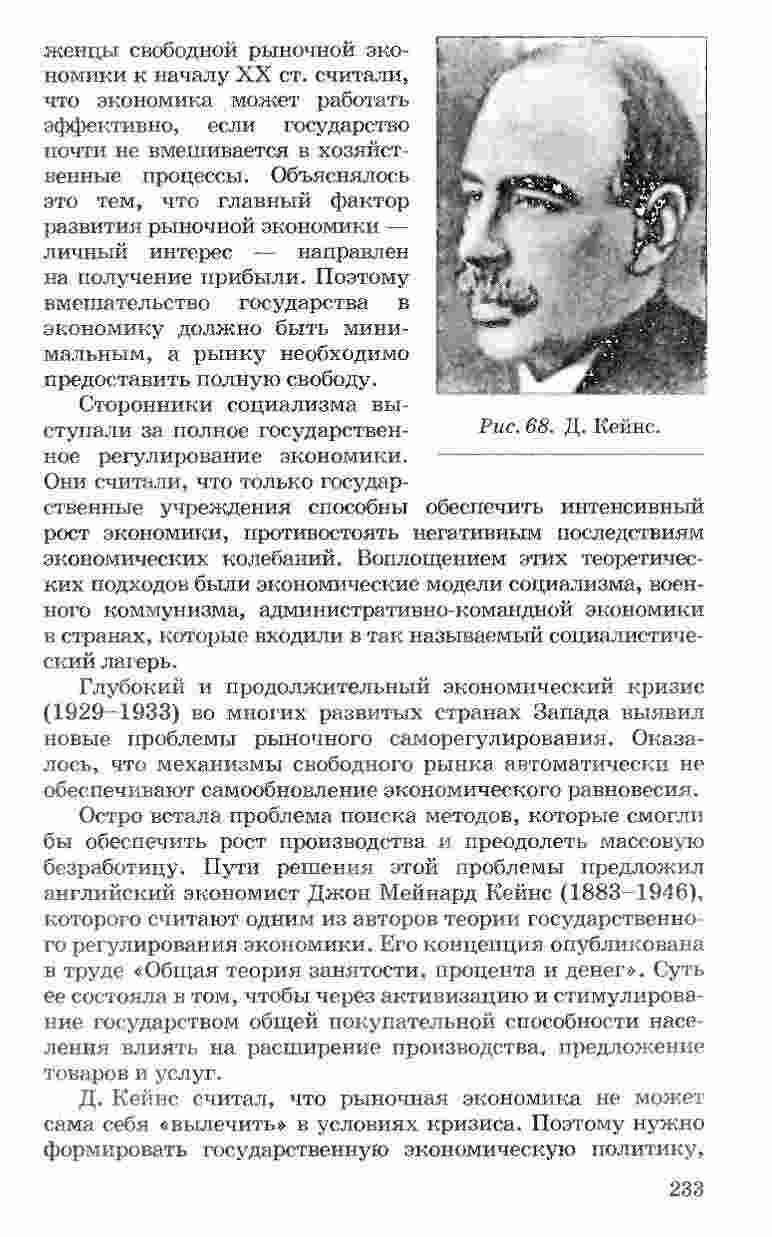 женцы свободной рыночной экономики к началу XX ст. считали, что экономика может работать эффективно, если государство почти не вмешивается в хозяйственные процессы. Объяснялось это тем, что главный фактор развития рыночной экономики — личный интерес — направлен на получение прибыли. Поэтому вмешательство государства в экономику должно быть минимальным, а рынку необходимо предоставить полную свободу.

Рис. 68. Д. Кейнс.

Сторонники социализма выступали за полное государственное регулирование экономики. Они считали, что только государственные учреждения способны обеспечить интенсивный рост экономики, противостоять негативным последствиям экономических колебаний. Воплощением этих теоретических подходов были экономические модели социализма, военного коммунизма, административно-командной экономики в странах, которые входили в так называемый социалистический лагерь.

Глубокий и продолжительный экономический кризис (1929–1933) во многих развитых странах Запада выявил новые проблемы рыночного саморегулирования. Оказалось, что механизмы свободного рынка автоматически не обеспечивают самообновление экономического равновесия.

Остро встала проблема поиска методов, которые смогли бы обеспечить рост производства и преодолеть массовую безработицу. Пути решения этой проблемы предложил английский экономист Джон Мейнард Кейнс (1883–1946), которого считают одним из авторов теории государственного регулирования экономики. Его концепция опубликована в труде «Общая теория занятости, процента и денег». Суть ее состояла в том, чтобы через активизацию и стимулирование государством общей покупательной способности населения влиять на расширение производства, предложение товаров и услуг.

Д. Кейнс считал, что рыночная экономика не может сама себя «вылечить» в условиях кризиса. Поэтому нужно формировать государственную экономическую политику,

233